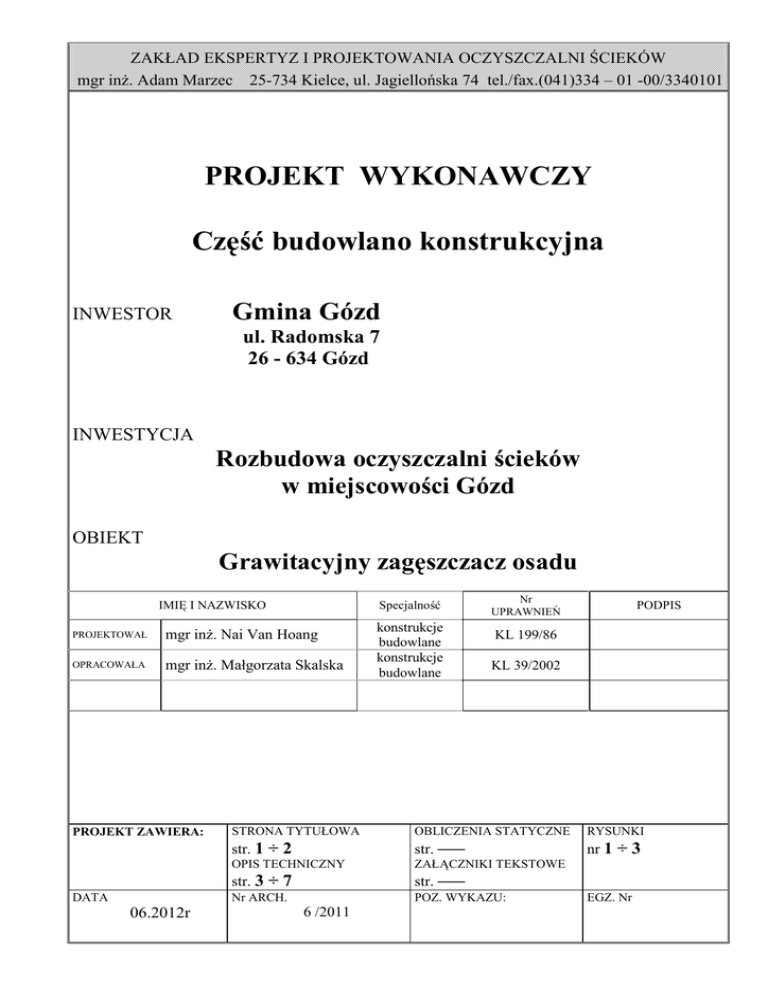 ZAKŁAD EKSPERTYZ I PROJEKTOWANIA OCZYSZCZALNI ŚCIEKÓW
mgr inż. Adam Marzec 25-734 Kielce, ul. Jagiellońska 74 tel./fax.(041)334 – 01 -00/3340101

PROJEKT WYKONAWCZY

Część budowlano konstrukcyjna

INWESTOR Gmina Gózd
ul. Radomska 7
26 - 634 Gózd

INWESTYCJA
Rozbudowa oczyszczalni ścieków
w miejscowości Gózd

OBIEKT
Grawitacyjny zagęszczacz osadu

| | IMIĘ I NAZWISKO | Specjalność | Nr UPRAWNIEŃ | PODPIS |
|---|---|---|---|---|
| PROJEKTOWAŁ | mgr inż. Nai Van Hoang | konstrukcje budowlane | KL 199/86 | |
| OPRACOWAŁA | mgr inż. Małgorzata Skalska | konstrukcje budowlane | KL 39/2002 | |
| | | | | |

| PROJEKT ZAWIERA: | STRONA TYTUŁOWA str. 1 ÷ 2 OPIS TECHNICZNY str. 3 ÷ 7 | OBLICZENIA STATYCZNE str. —— ZAŁĄCZNIKI TEKSTOWE str. —— | RYSUNKI nr 1 ÷ 3 |
|---|---|---|---|
| DATA 06.2012r | Nr ARCH. 6 /2011 | POZ. WYKAZU: | EGZ. Nr |